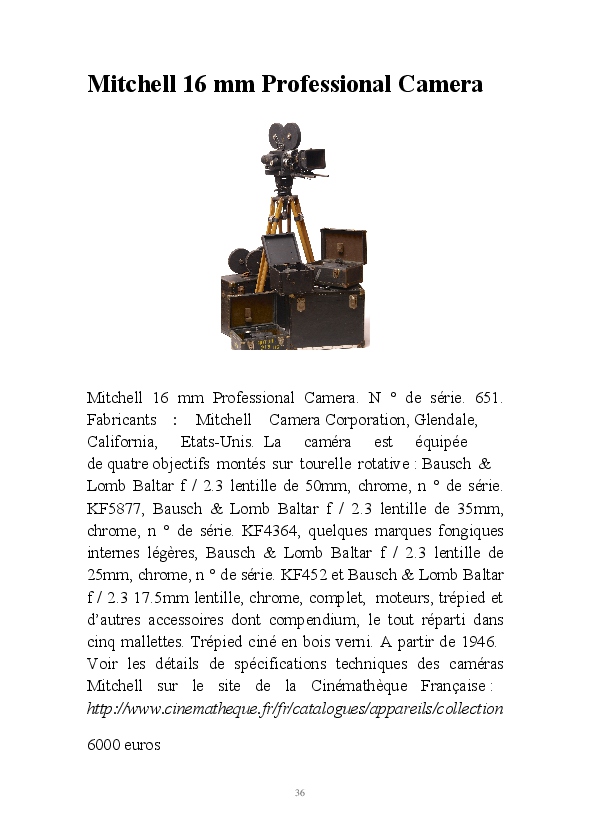 Mitchell 16 mm Professional Camera

Mitchell 16 mm Professional Camera. N ° de série. 651. Fabricants : Mitchell Camera Corporation, Glendale, California, Etats-Unis. La caméra est équipée de quatre objectifs montés sur tourelle rotative : Bausch & Lomb Baltar f / 2.3 lentille de 50mm, chrome, n ° de série. KF5877, Bausch & Lomb Baltar f / 2.3 lentille de 35mm, chrome, n ° de série. KF4364, quelques marques fongiques internes légères, Bausch & Lomb Baltar f / 2.3 lentille de 25mm, chrome, n ° de série. KF452 et Bausch & Lomb Baltar f / 2.3 17.5mm lentille, chrome, complet, moteurs, trépied et d'autres accessoires dont compendium, le tout réparti dans cinq mallettes. Trépied ciné en bois verni. A partir de 1946. Voir les détails de spécifications techniques des caméras Mitchell sur le site de la Cinémathèque Française : http://www.cinematheque.fr/fr/catalogues/appareils/collection

6000 euros

36